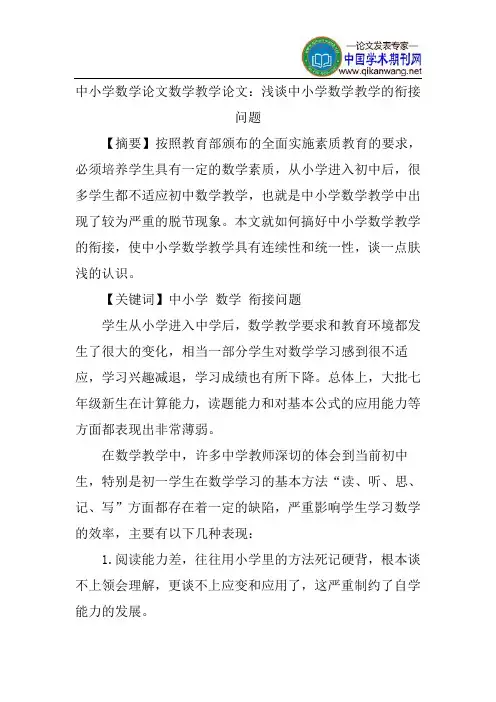 —论文发表专家—
中国学术期刊网
www.qikanwang.net

中小学数学论文数学教学论文：浅谈中小学数学教学的衔接问题

【摘要】按照教育部颁布的全面实施素质教育的要求，必须培养学生具有一定的数学素质，从小学进入初中后，很多学生都不适应初中数学教学，也就是中小学数学教学中出现了较为严重的脱节现象。本文就如何搞好中小学数学教学的衔接，使中小学数学教学具有连续性和统一性，谈一点肤浅的认识。

【关键词】中小学 数学 衔接问题

学生从小学进入中学后，数学教学要求和教育环境都发生了很大的变化，相当一部分学生对数学学习感到很不适应，学习兴趣减退，学习成绩也有所下降。总体上，大批七年级新生在计算能力，读题能力和对基本公式的应用能力等方面都表现出非常薄弱。

在数学教学中，许多中学教师深切的体会到当前初中生，特别是初一学生在数学学习的基本方法“读、听、思、记、写”方面都存在着一定的缺陷，严重影响学生学习数学的效率，主要有以下几种表现：

1.阅读能力差，往往用小学里的方法死记硬背，根本谈不上领会理解，更谈不上应变和应用了，这严重制约了自学能力的发展。